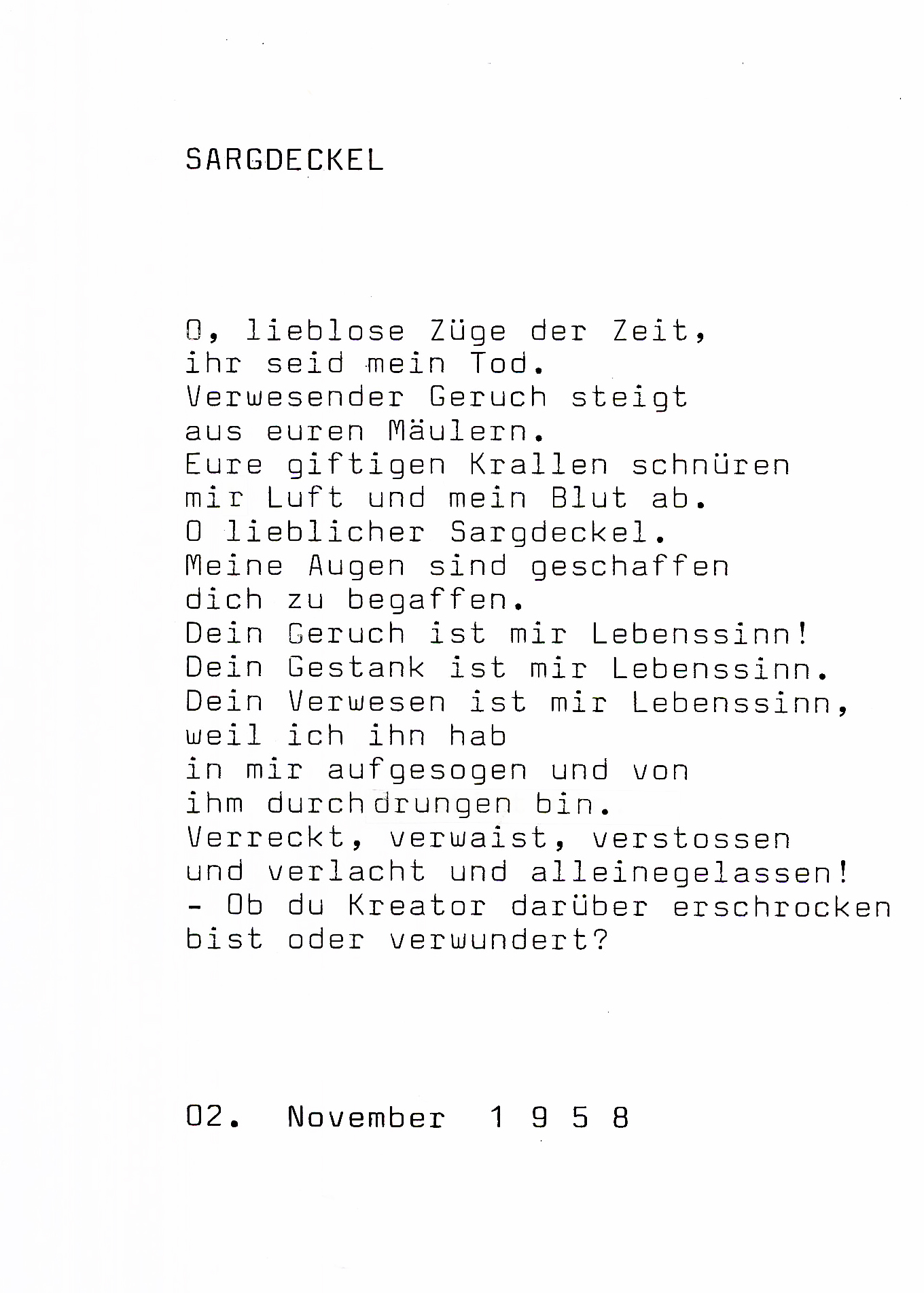 SARGDECKEL

O, lieblose Züge der Zeit,
ihr seid mein Tod.
Verwesender Geruch steigt
aus euren Mäulern.
Eure giftigen Krallen schnüren
mir Luft und mein Blut ab.
O lieblicher Sargdeckel.
Meine Augen sind geschaffen
dich zu begaffen.
Dein Geruch ist mir Lebenssinn!
Dein Gestank ist mir Lebenssinn.
Dein Verwesen ist mir Lebenssinn,
weil ich ihn hab
in mir aufgesogen und von
ihm durchdrungen bin.
Verreckt, verwaist, verstossen
und verlacht und alleinegelassen!
- Ob du Kreator darüber erschrocken
bist oder verwundert?

02. November 1 9 5 8